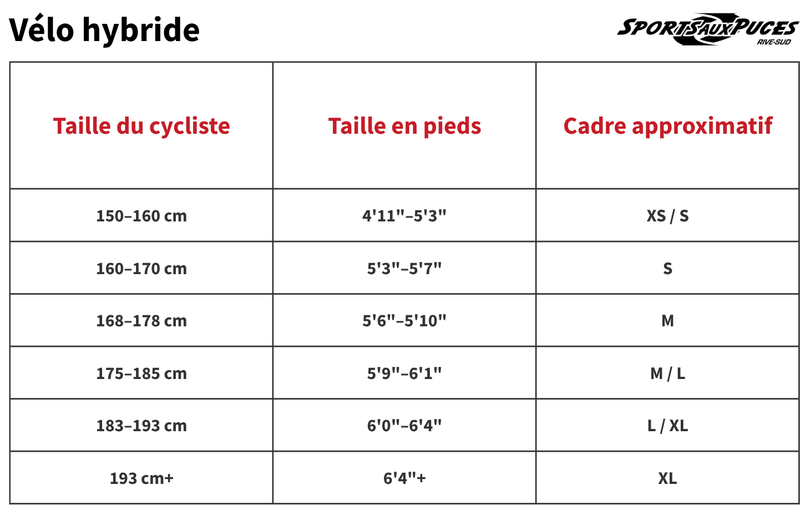 Vélo hybride

SPORTS AUX PUCES RIVE-SUD

| Taille du cycliste | Taille en pieds | Cadre approximatif |
|---|---|---|
| 150–160 cm | 4'11"–5'3" | XS / S |
| 160–170 cm | 5'3"–5'7" | S |
| 168–178 cm | 5'6"–5'10" | M |
| 175–185 cm | 5'9"–6'1" | M / L |
| 183–193 cm | 6'0"–6'4" | L / XL |
| 193 cm+ | 6'4"+ | XL |